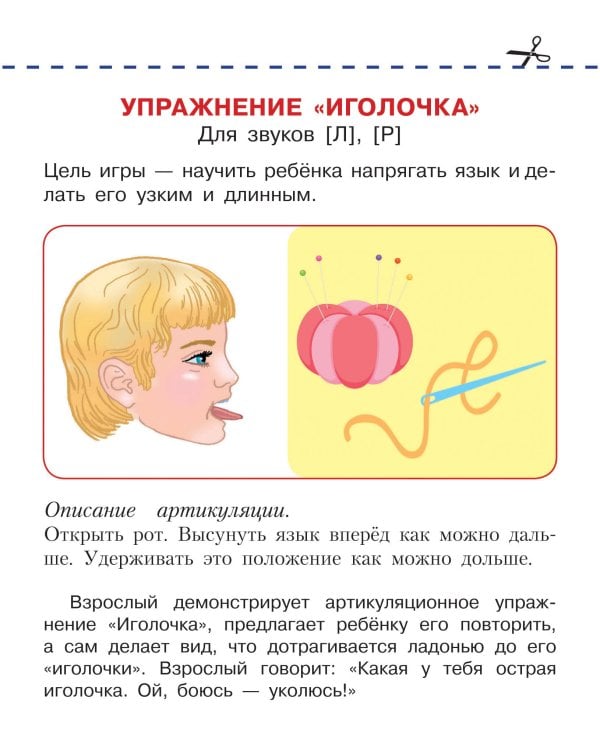 УПРАЖНЕНИЕ «ИГОЛОЧКА»
Для звуков [Л], [Р]

Цель игры — научить ребёнка напрягать язык и делать его узким и длинным.

Описание артикуляции.
Открыть рот. Высунуть язык вперёд как можно дальше. Удерживать это положение как можно дольше.

Взрослый демонстрирует артикуляционное упражнение «Иголочка», предлагает ребёнку его повторить, а сам делает вид, что дотрагивается ладонью до его «иголочки». Взрослый говорит: «Какая у тебя острая иголочка. Ой, боюсь — уколюсь!»